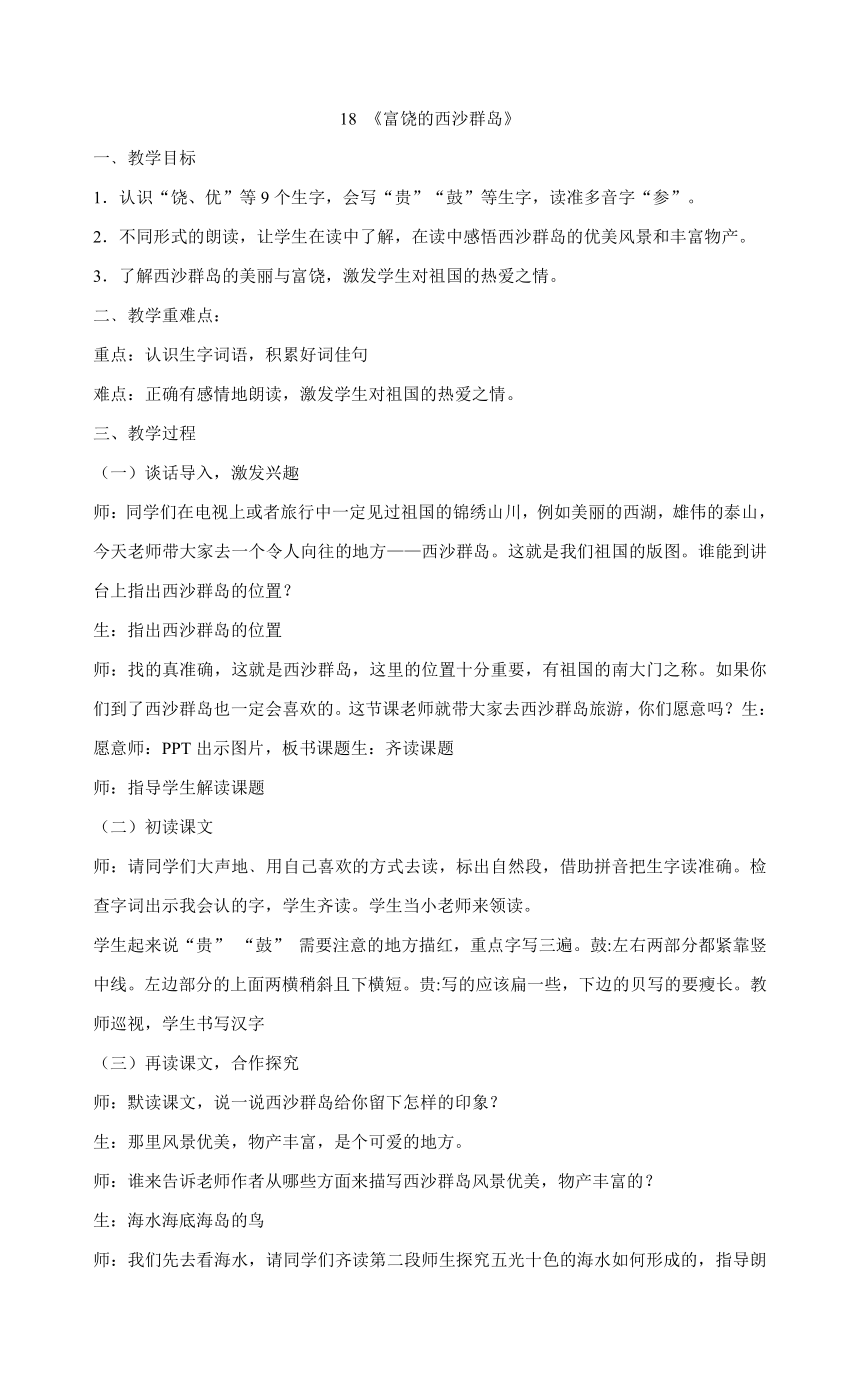 18 《富饶的西沙群岛》

一、教学目标

1．认识“饶、优”等 9 个生字，会写“贵”“鼓”等生字，读准多音字“参”。

2．不同形式的朗读，让学生在读中了解，在读中感悟西沙群岛的优美风景和丰富物产。

3．了解西沙群岛的美丽与富饶，激发学生对祖国的热爱之情。

二、教学重难点：

重点：认识生字词语，积累好词佳句

难点：正确有感情地朗读，激发学生对祖国的热爱之情。

三、教学过程

（一）谈话导入，激发兴趣

师：同学们在电视上或者旅行中一定见过祖国的锦绣山川，例如美丽的西湖，雄伟的泰山，今天老师带大家去一个令人向往的地方——西沙群岛。这就是我们祖国的版图。谁能到讲台上指出西沙群岛的位置？

生：指出西沙群岛的位置

师：找的真准确，这就是西沙群岛，这里的位置十分重要，有祖国的南大门之称。如果你们到了西沙群岛也一定会喜欢的。这节课老师就带大家去西沙群岛旅游，你们愿意吗？生：愿意师：PPT 出示图片，板书课题生：齐读课题

师：指导学生解读课题

（二）初读课文

师：请同学们大声地、用自己喜欢的方式去读，标出自然段，借助拼音把生字读准确。检查字词出示我会认的字，学生齐读。学生当小老师来领读。

学生起来说“贵” “鼓” 需要注意的地方描红，重点字写三遍。鼓:左右两部分都紧靠竖中线。左边部分的上面两横稍斜且下横短。贵:写的应该扁一些，下边的贝写的要瘦长。教师巡视，学生书写汉字

（三）再读课文，合作探究

师：默读课文，说一说西沙群岛给你留下怎样的印象？

生：那里风景优美，物产丰富，是个可爱的地方。

师：谁来告诉老师作者从哪些方面来描写西沙群岛风景优美，物产丰富的？

生：海水海底海岛的鸟

师：我们先去看海水，请同学们齐读第二段师生探究五光十色的海水如何形成的，指导朗